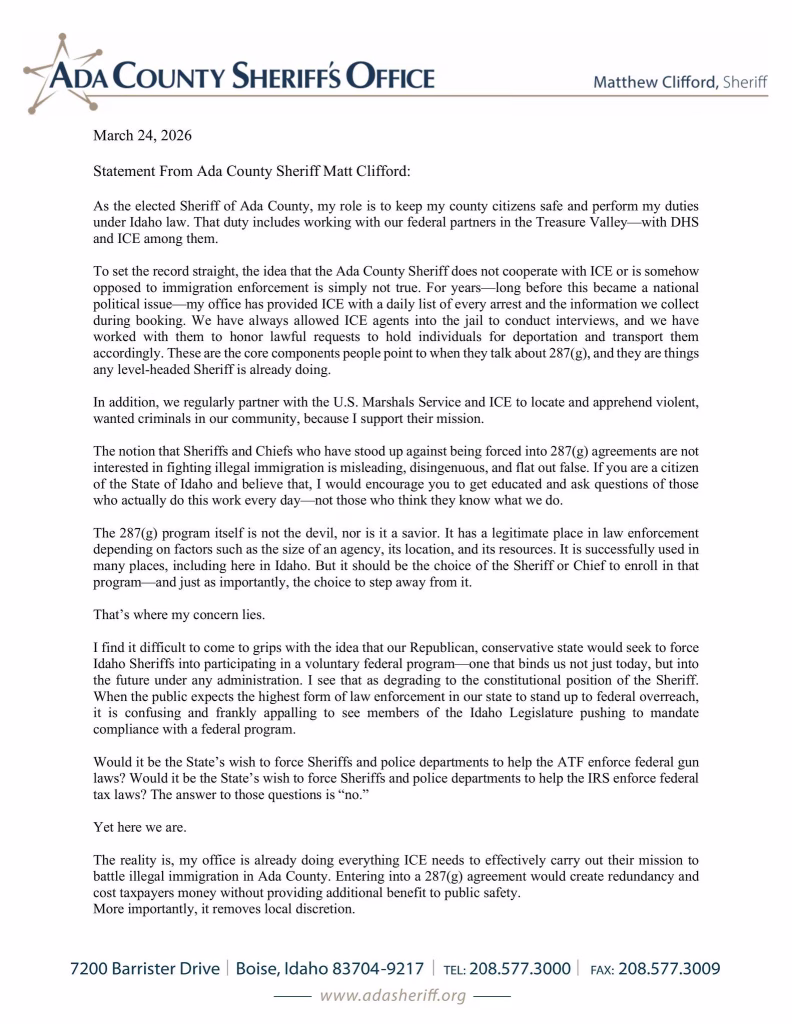 ADA COUNTY SHERIFF'S OFFICE

Matthew Clifford, Sheriff

March 24, 2026

Statement From Ada County Sheriff Matt Clifford:

As the elected Sheriff of Ada County, my role is to keep my county citizens safe and perform my duties under Idaho law. That duty includes working with our federal partners in the Treasure Valley—with DHS and ICE among them.

To set the record straight, the idea that the Ada County Sheriff does not cooperate with ICE or is somehow opposed to immigration enforcement is simply not true. For years—long before this became a national political issue—my office has provided ICE with a daily list of every arrest and the information we collect during booking. We have always allowed ICE agents into the jail to conduct interviews, and we have worked with them to honor lawful requests to hold individuals for deportation and transport them accordingly. These are the core components people point to when they talk about 287(g), and they are things any level-headed Sheriff is already doing.

In addition, we regularly partner with the U.S. Marshals Service and ICE to locate and apprehend violent, wanted criminals in our community, because I support their mission.

The notion that Sheriffs and Chiefs who have stood up against being forced into 287(g) agreements are not interested in fighting illegal immigration is misleading, disingenuous, and flat out false. If you are a citizen of the State of Idaho and believe that, I would encourage you to get educated and ask questions of those who actually do this work every day—not those who think they know what we do.

The 287(g) program itself is not the devil, nor is it a savior. It has a legitimate place in law enforcement depending on factors such as the size of an agency, its location, and its resources. It is successfully used in many places, including here in Idaho. But it should be the choice of the Sheriff or Chief to enroll in that program—and just as importantly, the choice to step away from it.

That's where my concern lies.

I find it difficult to come to grips with the idea that our Republican, conservative state would seek to force Idaho Sheriffs into participating in a voluntary federal program—one that binds us not just today, but into the future under any administration. I see that as degrading to the constitutional position of the Sheriff. When the public expects the highest form of law enforcement in our state to stand up to federal overreach, it is confusing and frankly appalling to see members of the Idaho Legislature pushing to mandate compliance with a federal program.

Would it be the State's wish to force Sheriffs and police departments to help the ATF enforce federal gun laws? Would it be the State's wish to force Sheriffs and police departments to help the IRS enforce federal tax laws? The answer to those questions is "no."

Yet here we are.

The reality is, my office is already doing everything ICE needs to effectively carry out their mission to battle illegal immigration in Ada County. Entering into a 287(g) agreement would create redundancy and cost taxpayers money without providing additional benefit to public safety.
More importantly, it removes local discretion.

7200 Barrister Drive | Boise, Idaho 83704-9217 | TEL: 208.577.3000 | FAX: 208.577.3009

www.adasheriff.org